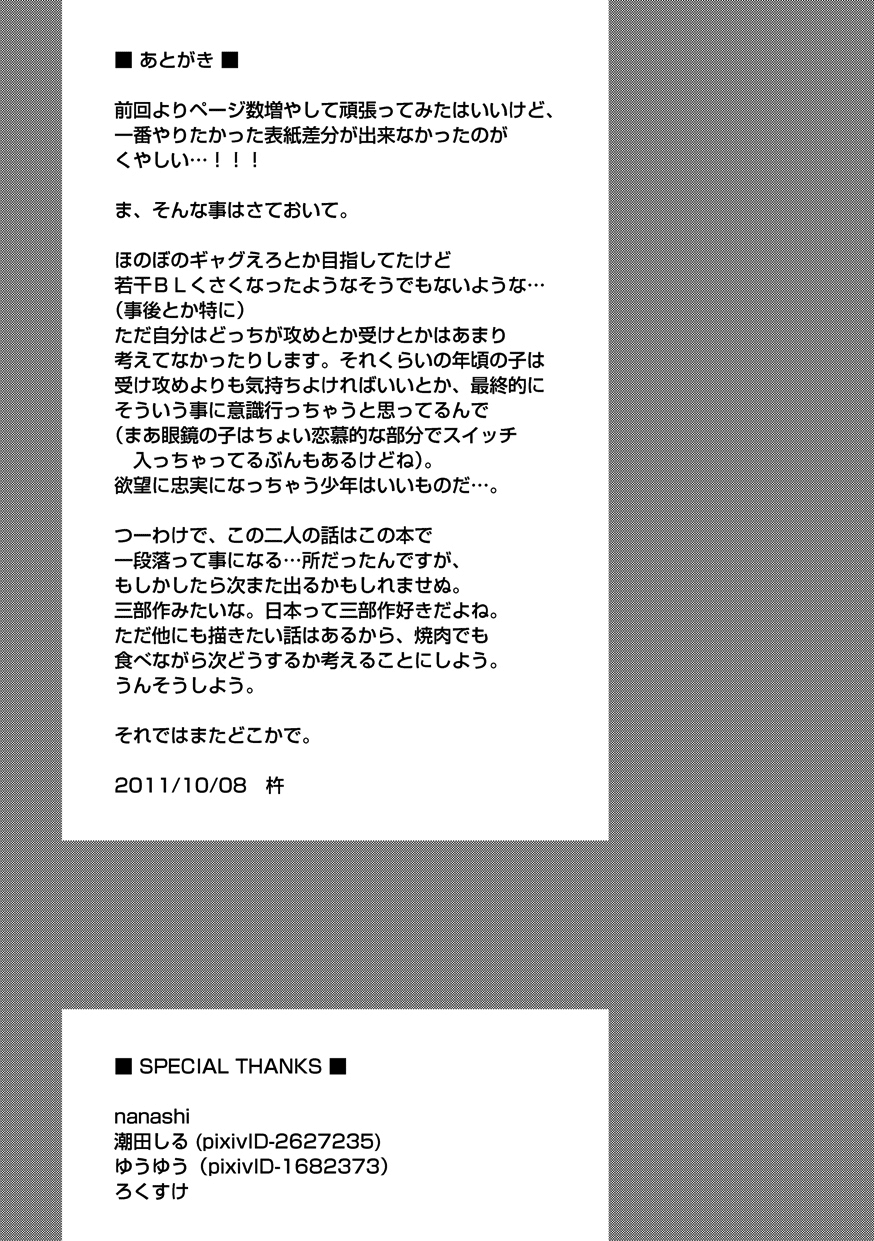 ■ あとがき ■

前回よりページ数増やして頑張ってみたはいいけど、一番やりたかった表紙差分が出来なかったのがくやしい…！！！

ま、そんな事はさておいて。

ほのぼのギャグえろとか目指してたけど若干ＢＬくさくなったようなそうでもないような…（事後とか特に）
ただ自分はどっちが攻めとか受けとかはあまり考えてなかったりします。それくらいの年頃の子は受け攻めよりも気持ちよければいいとか、最終的にそういう事に意識行っちゃうと思ってるんで（まあ眼鏡の子はちょい恋慕的な部分でスイッチ入っちゃってるぶんもあるけどね）。
欲望に忠実になっちゃう少年はいいものだ…。

つーわけで、この二人の話はこの本で一段落って事になる…所だったんですが、もしかしたら次また出るかもしれませぬ。
三部作みたいな。日本って三部作好きだよね。
ただ他にも描きたい話はあるから、焼肉でも食べながら次どうするか考えることにしよう。
うんそうしよう。

それではまたどこかで。

2011/10/08 杵

■ SPECIAL THANKS ■

nanashi
潮田しる (pixivID-2627235)
ゆうゆう (pixivID-1682373)
ろくすけ